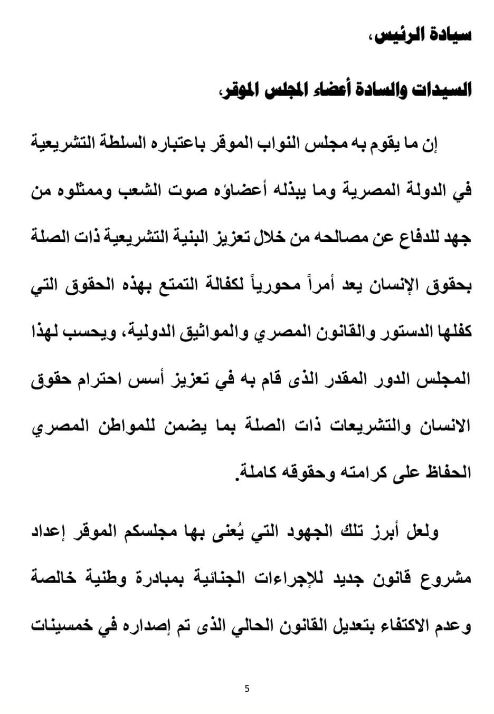 سيادة الرئيس،

السيدات والسادة أعضاء المجلس الموقر،

إن ما يقوم به مجلس النواب الموقر باعتباره السلطة التشريعية في الدولة المصرية وما يبذله أعضاؤه صوت الشعب وممثلوه من جهد للدفاع عن مصالحه من خلال تعزيز البنية التشريعية ذات الصلة بحقوق الإنسان يعد أمراً محورياً لكفالة التمتع بهذه الحقوق التي كفلها الدستور والقانون المصري والمواثيق الدولية، ويحسب لهذا المجلس الدور المقدر الذى قام به في تعزيز أسس احترام حقوق الانسان والتشريعات ذات الصلة بما يضمن للمواطن المصري الحفاظ على كرامته وحقوقه كاملة.

ولعل أبرز تلك الجهود التي يُعنى بها مجلسكم الموقر إعداد مشروع قانون جديد للإجراءات الجنائية بمبادرة وطنية خالصة وعدم الاكتفاء بتعديل القانون الحالي الذى تم إصداره في خمسينات

5